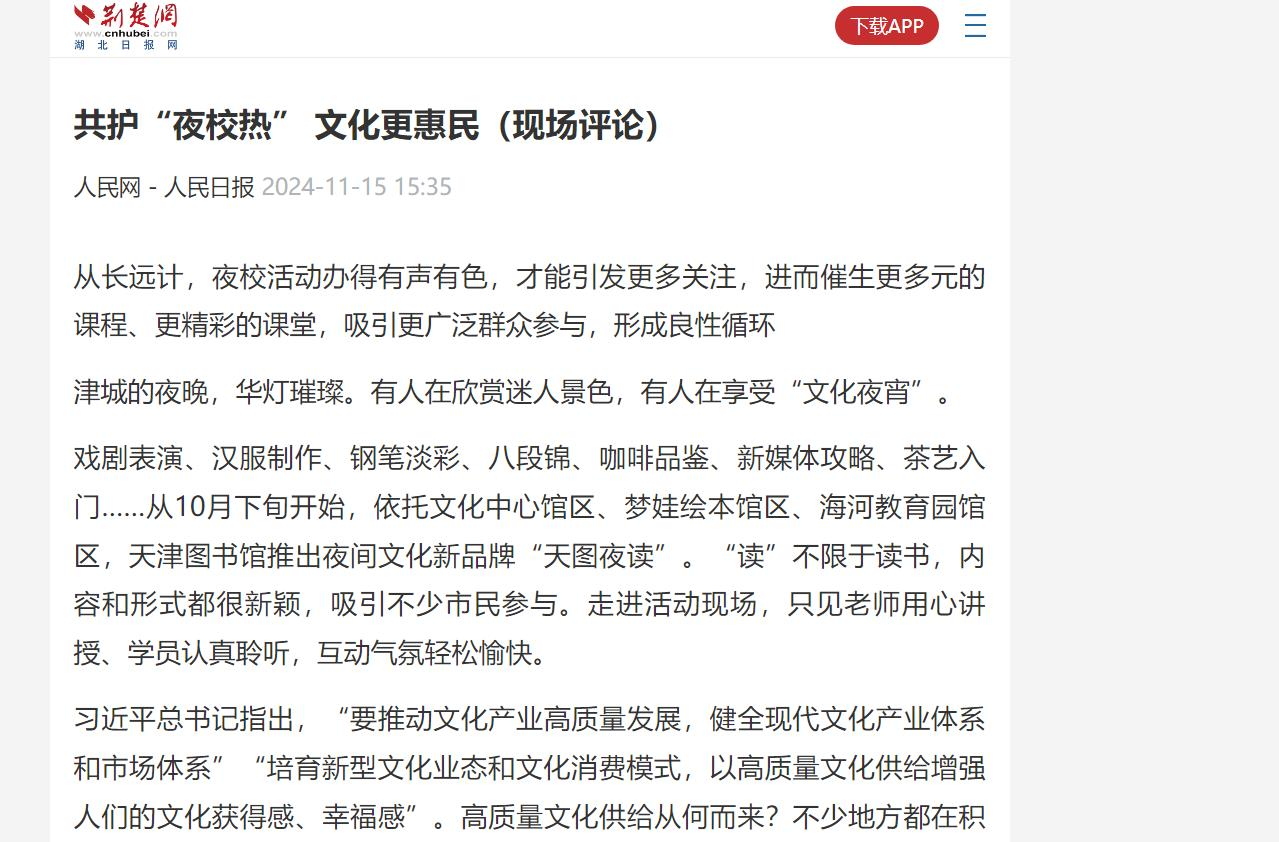 荆楚网
www.cnhubei.com
湖北日报网

下载APP

共护“夜校热” 文化更惠民（现场评论）

人民网 - 人民日报 2024-11-15 15:35

从长远计，夜校活动办得有声有色，才能引发更多关注，进而催生更多元的课程、更精彩的课堂，吸引更广泛群众参与，形成良性循环

津城的夜晚，华灯璀璨。有人在欣赏迷人景色，有人在享受“文化夜宵”。

戏剧表演、汉服制作、钢笔淡彩、八段锦、咖啡品鉴、新媒体攻略、茶艺入门……从10月下旬开始，依托文化中心馆区、梦娃绘本馆区、海河教育园馆区，天津图书馆推出夜间文化新品牌“天图夜读”。“读”不限于读书，内容和形式都很新颖，吸引不少市民参与。走进活动现场，只见老师用心讲授、学员认真聆听，互动气氛轻松愉快。

习近平总书记指出，“要推动文化产业高质量发展，健全现代文化产业体系和市场体系”“培育新型文化业态和文化消费模式，以高质量文化供给增强人们的文化获得感、幸福感”。高质量文化供给从何而来？不少地方都在积